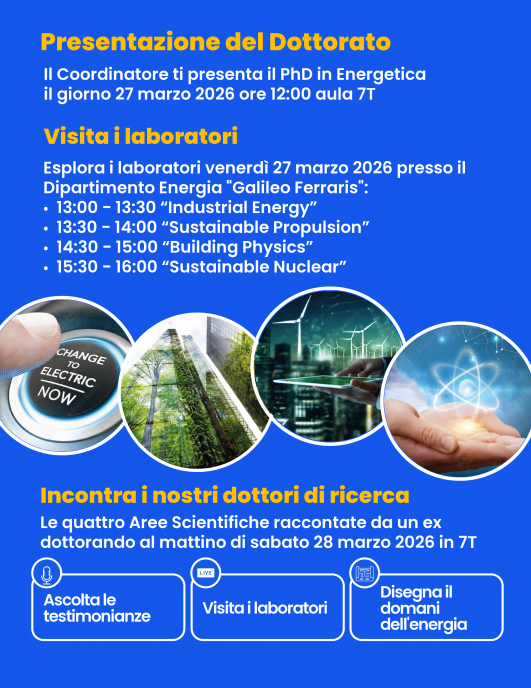 Presentazione del Dottorato

Il Coordinatore ti presenta il PhD in Energetica il giorno 27 marzo 2026 ore 12:00 aula 7T

Visita i laboratori

Esplora i laboratori venerdì 27 marzo 2026 presso il Dipartimento Energia "Galileo Ferraris":
• 13:00 - 13:30 “Industrial Energy”
• 13:30 - 14:00 “Sustainable Propulsion”
• 14:30 - 15:00 “Building Physics”
• 15:30 - 16:00 “Sustainable Nuclear”

CHANGE TO ELECTRIC NOW

Incontra i nostri dottori di ricerca

Le quattro Aree Scientifiche raccontate da un ex dottorando al mattino di sabato 28 marzo 2026 in 7T

Ascolta le testimonianze

LIVE

Visita i laboratori

Disegna il domani dell'energia